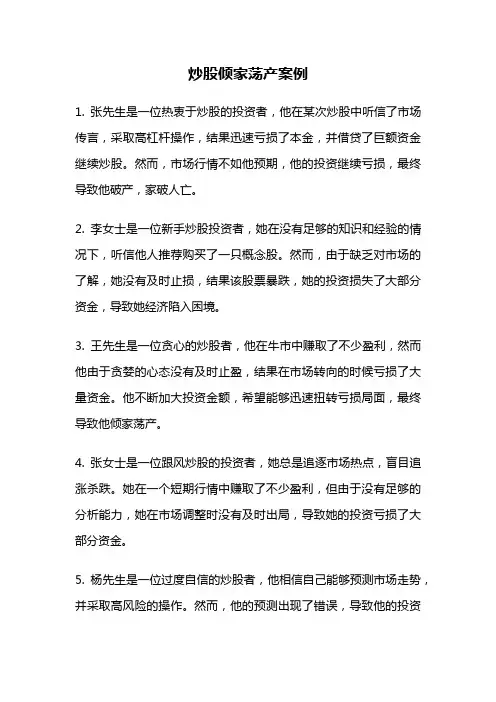 炒股倾家荡产案例

1. 张先生是一位热衷于炒股的投资者，他在某次炒股中听信了市场传言，采取高杠杆操作，结果迅速亏损了本金，并借贷了巨额资金继续炒股。然而，市场行情不如他预期，他的投资继续亏损，最终导致他破产，家破人亡。

2. 李女士是一位新手炒股投资者，她在没有足够的知识和经验的情况下，听信他人推荐购买了一只概念股。然而，由于缺乏对市场的了解，她没有及时止损，结果该股票暴跌，她的投资损失了大部分资金，导致她经济陷入困境。

3. 王先生是一位贪心的炒股者，他在牛市中赚取了不少盈利，然而他由于贪婪的心态没有及时止盈，结果在市场转向的时候亏损了大量资金。他不断加大投资金额，希望能够迅速扭转亏损局面，最终导致他倾家荡产。

4. 张女士是一位跟风炒股的投资者，她总是追逐市场热点，盲目追涨杀跌。她在一个短期行情中赚取了不少盈利，但由于没有足够的分析能力，她在市场调整时没有及时出局，导致她的投资亏损了大部分资金。

5. 杨先生是一位过度自信的炒股者，他相信自己能够预测市场走势，并采取高风险的操作。然而，他的预测出现了错误，导致他的投资